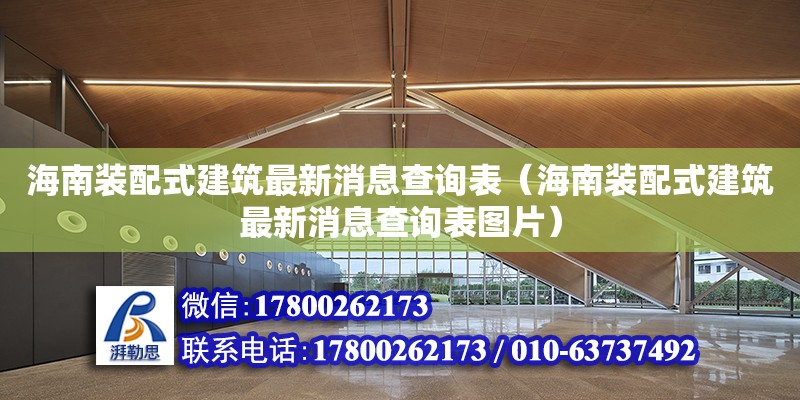 海南装配式建筑最新消息查询表（海南装配式建筑最新消息查询表图片）

湃勒思

微信：17800262173

联系电话：17800262173 / 010-63737492